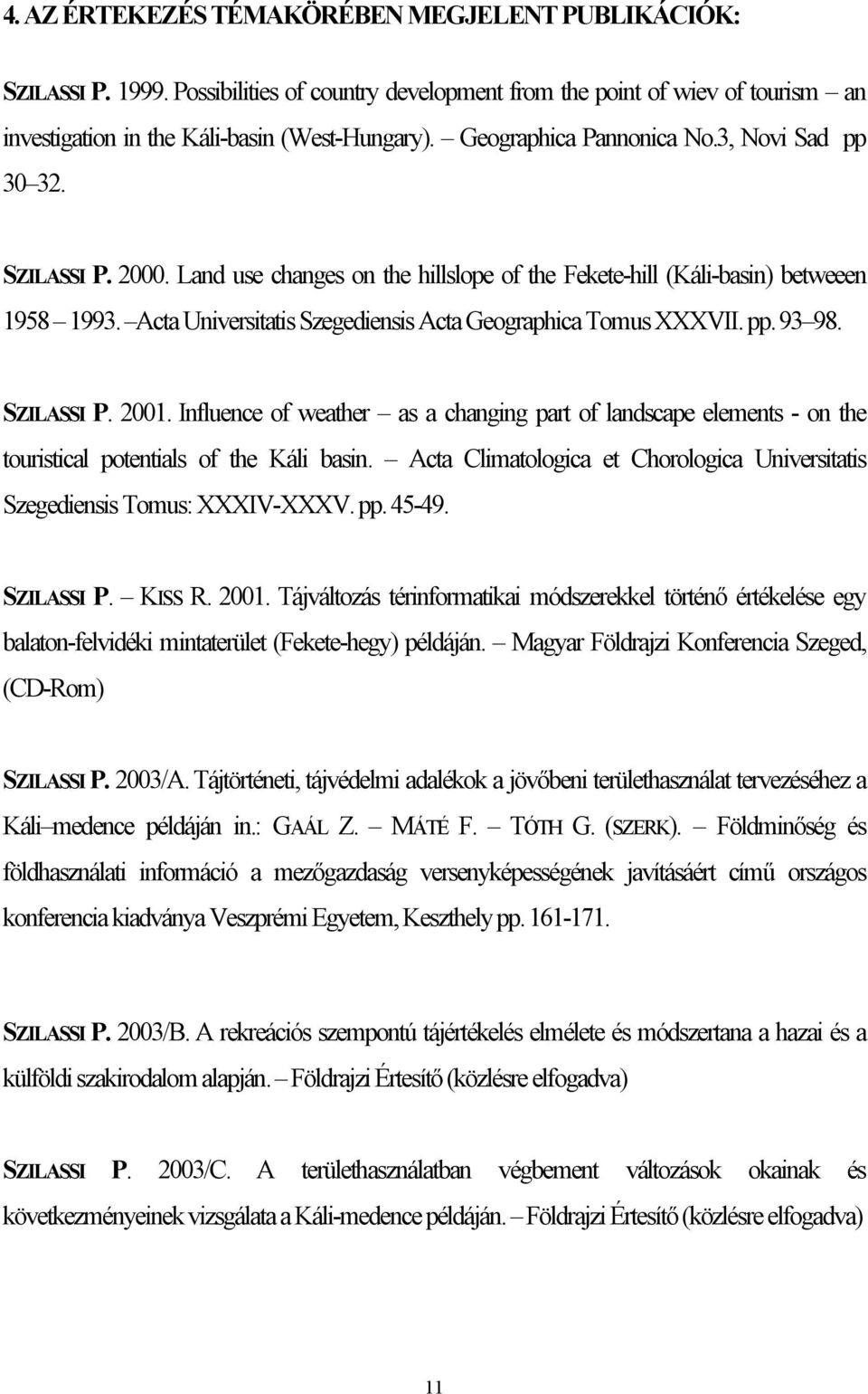 4. AZ ÉRTEKEZÉS TÉMAKÖRÉBEN MEGJELENT PUBLIKÁCIÓK:

SZILASSI P. 1999. Possibilities of country development from the point of wiev of tourism – an investigation in the Káli-basin (West-Hungary). – Geographica Pannonica No.3, Novi Sad pp 30–32.

SZILASSI P. 2000. Land use changes on the hillslope of the Fekete-hill (Káli-basin) betweeen 1958 – 1993. –Acta Universitatis Szegediensis Acta Geographica Tomus XXXVII. pp. 93–98.

SZILASSI P. 2001. Influence of weather – as a changing part of landscape elements - on the touristical potentials of the Káli basin. – Acta Climatologica et Chorologica Universitatis Szegediensis Tomus: XXXIV-XXXV. pp. 45-49.

SZILASSI P. – KISS R. 2001. Tájváltozás térinformatikai módszerekkel történő értékelése egy balaton-felvidéki mintaterület (Fekete-hegy) példáján. – Magyar Földrajzi Konferencia Szeged, (CD-Rom)

SZILASSI P. 2003/A. Tájtörténeti, tájvédelmi adalékok a jövőbeni területhasználat tervezéséhez a Káli–medence példáján in.: GAÁL Z. – MÁTÉ F. – TÓTH G. (SZERK). – Földminőség és földhasználati információ a mezőgazdaság versenyképességének javításáért című országos konferencia kiadványa Veszprémi Egyetem, Keszthely pp. 161-171.

SZILASSI P. 2003/B. A rekreációs szempontú tájértékelés elmélete és módszertana a hazai és a külföldi szakirodalom alapján. – Földrajzi Értesítő (közlésre elfogadva)

SZILASSI P. 2003/C. A területhasználatban végbement változások okainak és következményeinek vizsgálata a Káli-medence példáján. – Földrajzi Értesítő (közlésre elfogadva)

11